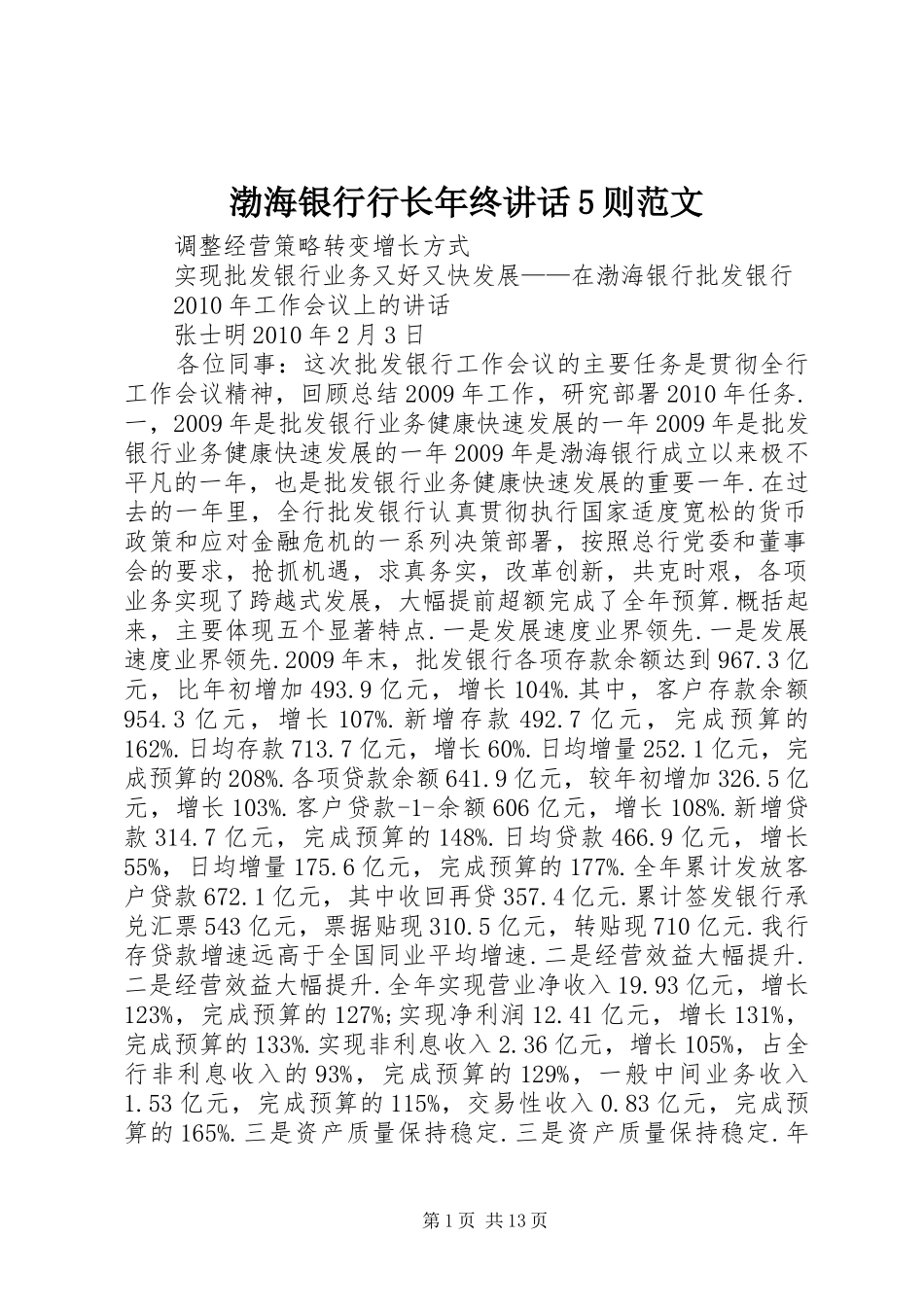 渤海银行行长年终讲话5则范文

调整经营策略转变增长方式

实现批发银行业务又好又快发展——在渤海银行批发银行2010年工作会议上的讲话

张士明2010年2月3日

各位同事：这次批发银行工作会议的主要任务是贯彻全行工作会议精神，回顾总结2009年工作，研究部署2010年任务.一，2009年是批发银行业务健康快速发展的一年2009年是批发银行业务健康快速发展的一年2009年是渤海银行成立以来极不平凡的一年，也是批发银行业务健康快速发展的重要一年.在过去的一年里，全行批发银行认真贯彻执行国家适度宽松的货币政策和应对金融危机的一系列决策部署，按照总行党委和董事会的要求，抢抓机遇，求真务实，改革创新，共克时艰，各项业务实现了跨越式发展，大幅提前超额完成了全年预算.概括起来，主要体现五个显著特点.一是发展速度业界领先.一是发展速度业界领先.2009年末，批发银行各项存款余额达到967.3亿元，比年初增加493.9亿元，增长104%.其中，客户存款余额954.3亿元，增长107%.新增存款492.7亿元，完成预算的162%.日均存款713.7亿元，增长60%.日均增量252.1亿元，完成预算的208%.各项贷款余额641.9亿元，较年初增加326.5亿元，增长103%.客户贷款-1-余额606亿元，增长108%.新增贷款314.7亿元，完成预算的148%.日均贷款466.9亿元，增长55%，日均增量175.6亿元，完成预算的177%.全年累计发放客户贷款672.1亿元，其中收回再贷357.4亿元.累计签发银行承兑汇票543亿元，票据贴现310.5亿元，转贴现710亿元.我行存贷款增速远高于全国同业平均增速.二是经营效益大幅提升.二是经营效益大幅提升.全年实现营业净收入19.93亿元，增长123%，完成预算的127%;实现净利润12.41亿元，增长131%，完成预算的133%.实现非利息收入2.36亿元，增长105%，占全行非利息收入的93%，完成预算的129%，一般中间业务收入1.53亿元，完成预算的115%，交易性收入0.83亿元，完成预算的165%.三是资产质量保持稳定.三是资产质量保持稳定.年

第1页 共13页